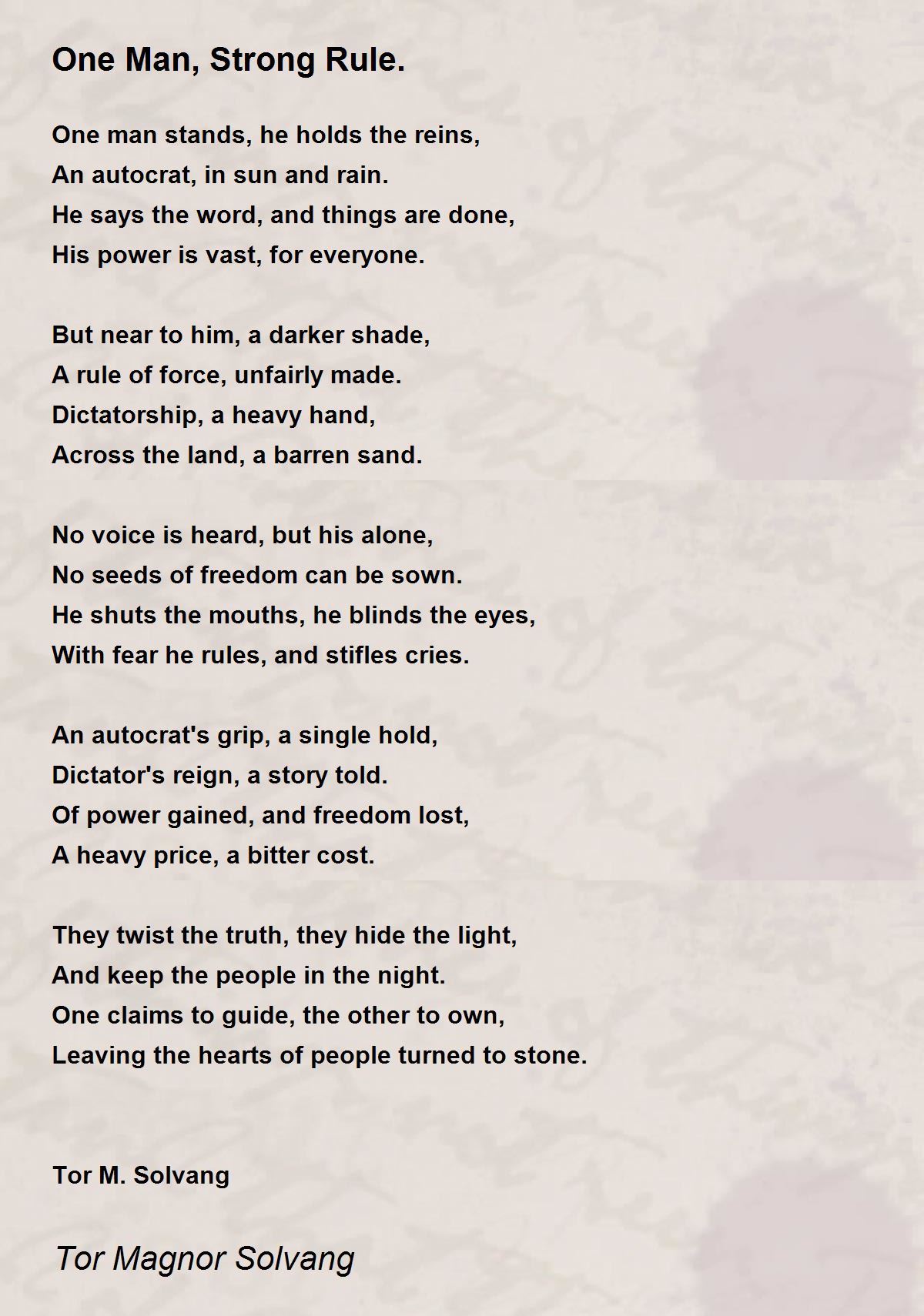 One Man, Strong Rule.

One man stands, he holds the reins,
An autocrat, in sun and rain.
He says the word, and things are done,
His power is vast, for everyone.

But near to him, a darker shade,
A rule of force, unfairly made.
Dictatorship, a heavy hand,
Across the land, a barren sand.

No voice is heard, but his alone,
No seeds of freedom can be sown.
He shuts the mouths, he blinds the eyes,
With fear he rules, and stifles cries.

An autocrat's grip, a single hold,
Dictator's reign, a story told.
Of power gained, and freedom lost,
A heavy price, a bitter cost.

They twist the truth, they hide the light,
And keep the people in the night.
One claims to guide, the other to own,
Leaving the hearts of people turned to stone.

Tor M. Solvang

Tor Magnor Solvang